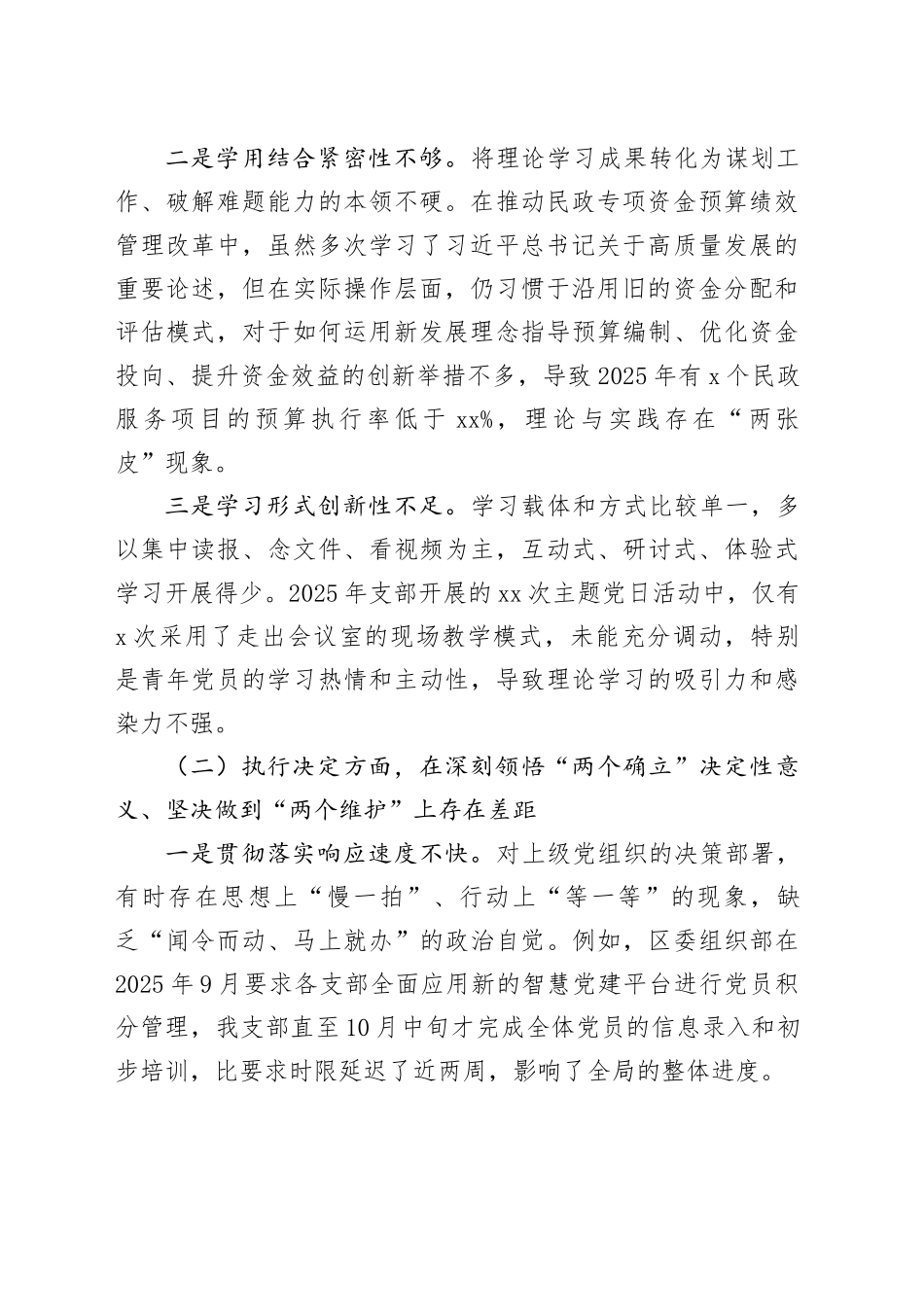 二是学用结合紧密性不够。将理论学习成果转化为谋划工作、破解难题能力的本领不硬。在推动民政专项资金预算绩效管理改革中，虽然多次学习了习近平总书记关于高质量发展的重要论述，但在实际操作层面，仍习惯于沿用旧的资金分配和评估模式，对于如何运用新发展理念指导预算编制、优化资金投向、提升资金效益的创新举措不多，导致2025年有x个民政服务项目的预算执行率低于xx%，理论与实践存在“两张皮”现象。

三是学习形式创新性不足。学习载体和方式比较单一，多以集中读报、念文件、看视频为主，互动式、研讨式、体验式学习开展得少。2025年支部开展的xx次主题党日活动中，仅有x次采用了走出会议室的现场教学模式，未能充分调动，特别是青年党员的学习热情和主动性，导致理论学习的吸引力和感染力不强。

（二）执行决定方面，在深刻领悟“两个确立”决定性意义、坚决做到“两个维护”上存在差距

一是贯彻落实响应速度不快。对上级党组织的决策部署，有时存在思想上“慢一拍”、行动上“等一等”的现象，缺乏“闻令而动、马上就办”的政治自觉。例如，区委组织部在2025年9月要求各支部全面应用新的智慧党建平台进行党员积分管理，我支部直至10月中旬才完成全体党员的信息录入和初步培训，比要求时限延迟了近两周，影响了全局的整体进度。